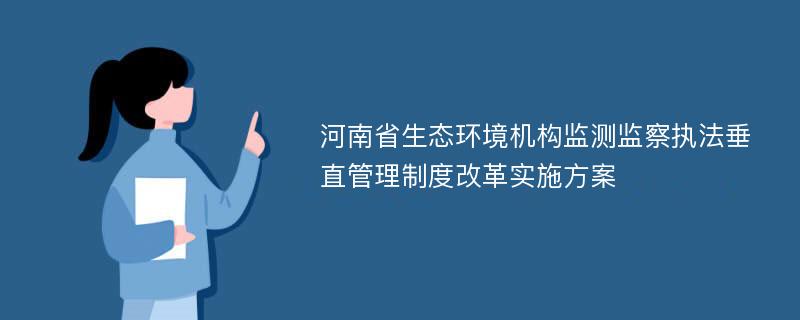 河南省生态环境机构监测监察执法垂直管理制度改革实施方案